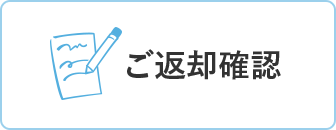 ご返却確認